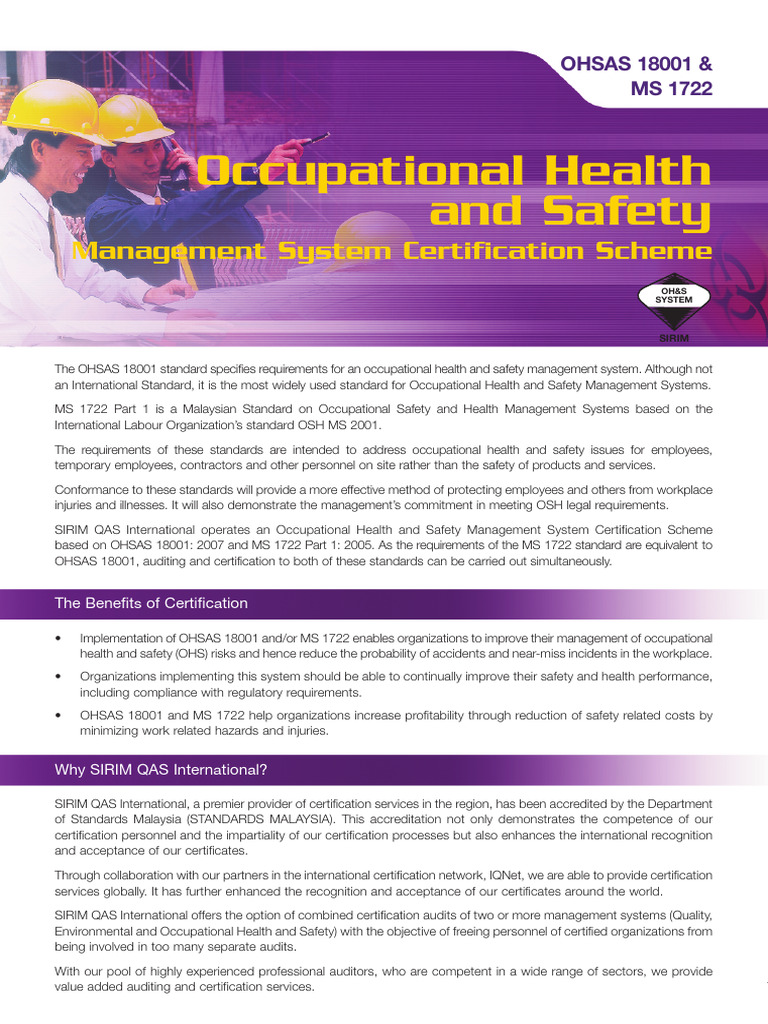 OHSAS 18001 & MS 1722

Occupational Health and Safety

Management System Certification Scheme

OH&S SYSTEM

SIRIM

The OHSAS 18001 standard specifies requirements for an occupational health and safety management system. Although not an International Standard, it is the most widely used standard for Occupational Health and Safety Management Systems.

MS 1722 Part 1 is a Malaysian Standard on Occupational Safety and Health Management Systems based on the International Labour Organization's standard OSH MS 2001.

The requirements of these standards are intended to address occupational health and safety issues for employees, temporary employees, contractors and other personnel on site rather than the safety of products and services.

Conformance to these standards will provide a more effective method of protecting employees and others from workplace injuries and illnesses. It will also demonstrate the management's commitment in meeting OSH legal requirements.

SIRIM QAS International operates an Occupational Health and Safety Management System Certification Scheme based on OHSAS 18001: 2007 and MS 1722 Part 1: 2005. As the requirements of the MS 1722 standard are equivalent to OHSAS 18001, auditing and certification to both of these standards can be carried out simultaneously.

The Benefits of Certification

• Implementation of OHSAS 18001 and/or MS 1722 enables organizations to improve their management of occupational health and safety (OHS) risks and hence reduce the probability of accidents and near-miss incidents in the workplace.

• Organizations implementing this system should be able to continually improve their safety and health performance, including compliance with regulatory requirements.

• OHSAS 18001 and MS 1722 help organizations increase profitability through reduction of safety related costs by minimizing work related hazards and injuries.

Why SIRIM QAS International?

SIRIM QAS International, a premier provider of certification services in the region, has been accredited by the Department of Standards Malaysia (STANDARDS MALAYSIA). This accreditation not only demonstrates the competence of our certification personnel and the impartiality of our certification processes but also enhances the international recognition and acceptance of our certificates.

Through collaboration with our partners in the international certification network, IQNet, we are able to provide certification services globally. It has further enhanced the recognition and acceptance of our certificates around the world.

SIRIM QAS International offers the option of combined certification audits of two or more management systems (Quality, Environmental and Occupational Health and Safety) with the objective of freeing personnel of certified organizations from being involved in too many separate audits.

With our pool of highly experienced professional auditors, who are competent in a wide range of sectors, we provide value added auditing and certification services.